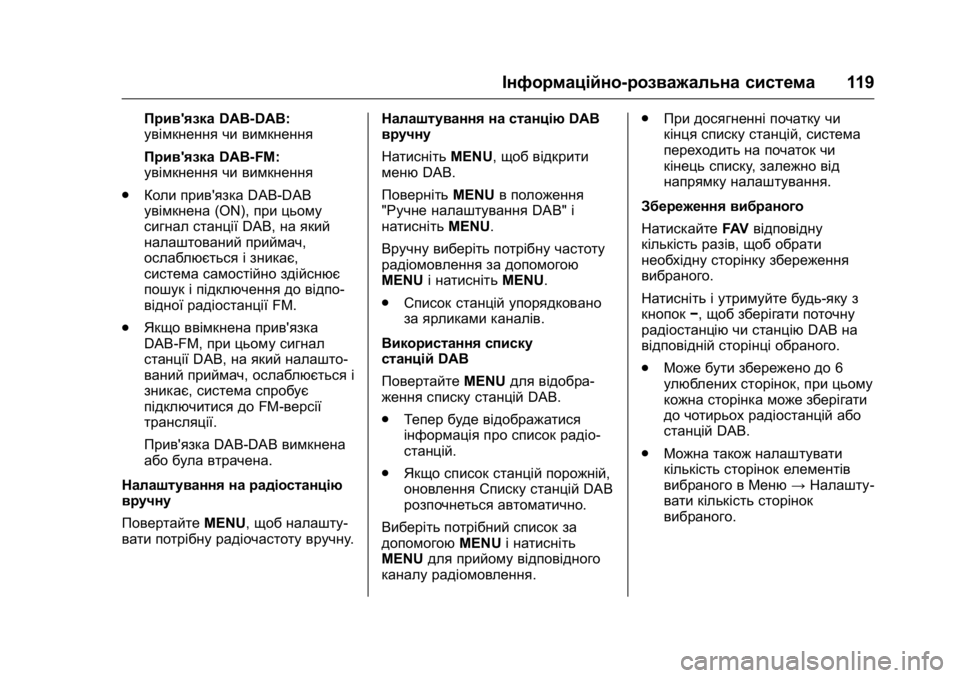 Інформаційно-розважальна система 119

Прив'язка DAB-DAB: увімкнення чи вимкнення

Прив'язка DAB-FM: увімкнення чи вимкнення

● Коли прив'язка DAB-DAB увімкнена (ON), при цьому сигнал станції DAB, на який налаштований приймач, ослаблюється і зникає, система самостійно здійснює пошук і підключення до відповідної радіостанції FM.

● Якщо ввімкнена прив'язка DAB-FM, при цьому сигнал станції DAB, на який налаштований приймач, ослаблюється і зникає, система спробує підключитися до FM-версії трансляції.

Прив'язка DAB-DAB вимкнена або була втрачена.

Налаштування на радіостанцію вручну

Повертайте MENU, щоб налаштувати потрібну радіочастоту вручну.

Налаштування на станцію DAB вручну

Натисніть MENU, щоб відкрити меню DAB.

Поверніть MENU в положення "Ручне налаштування DAB" і натисніть MENU.

Вручну виберіть потрібну частоту радіомовлення за допомогою MENU і натисніть MENU.

● Список станцій упорядковано за ярликами каналів.

Використання списку станцій DAB

Повертайте MENU для відображення списку станцій DAB.

● Тепер буде відображатися інформація про список радіостанцій.

● Якщо список станцій порожній, оновлення Списку станцій DAB розпочнеться автоматично.

Виберіть потрібний список за допомогою MENU і натисніть MENU для прийому відповідного каналу радіомовлення.

● При досягненні початку чи кінця списку станцій, система переходить на початок чи кінець списку, залежно від напрямку налаштування.

Збереження вибраного

Натискайте FAV відповідну кількість разів, щоб обрати необхідну сторінку збереження вибраного.

Натисніть і утримуйте будь-яку з кнопок −, щоб зберігати поточну радіостанцію чи станцію DAB на відповідній сторінці обраного.

● Може бути збережено до 6 улюблених сторінок, при цьому кожна сторінка може зберігати до чотирьох радіостанцій або станцій DAB.

● Можна також налаштувати кількість сторінок елементів вибраного в Меню → Налаштувати кількість сторінок вибраного.

carmanualsonline.info